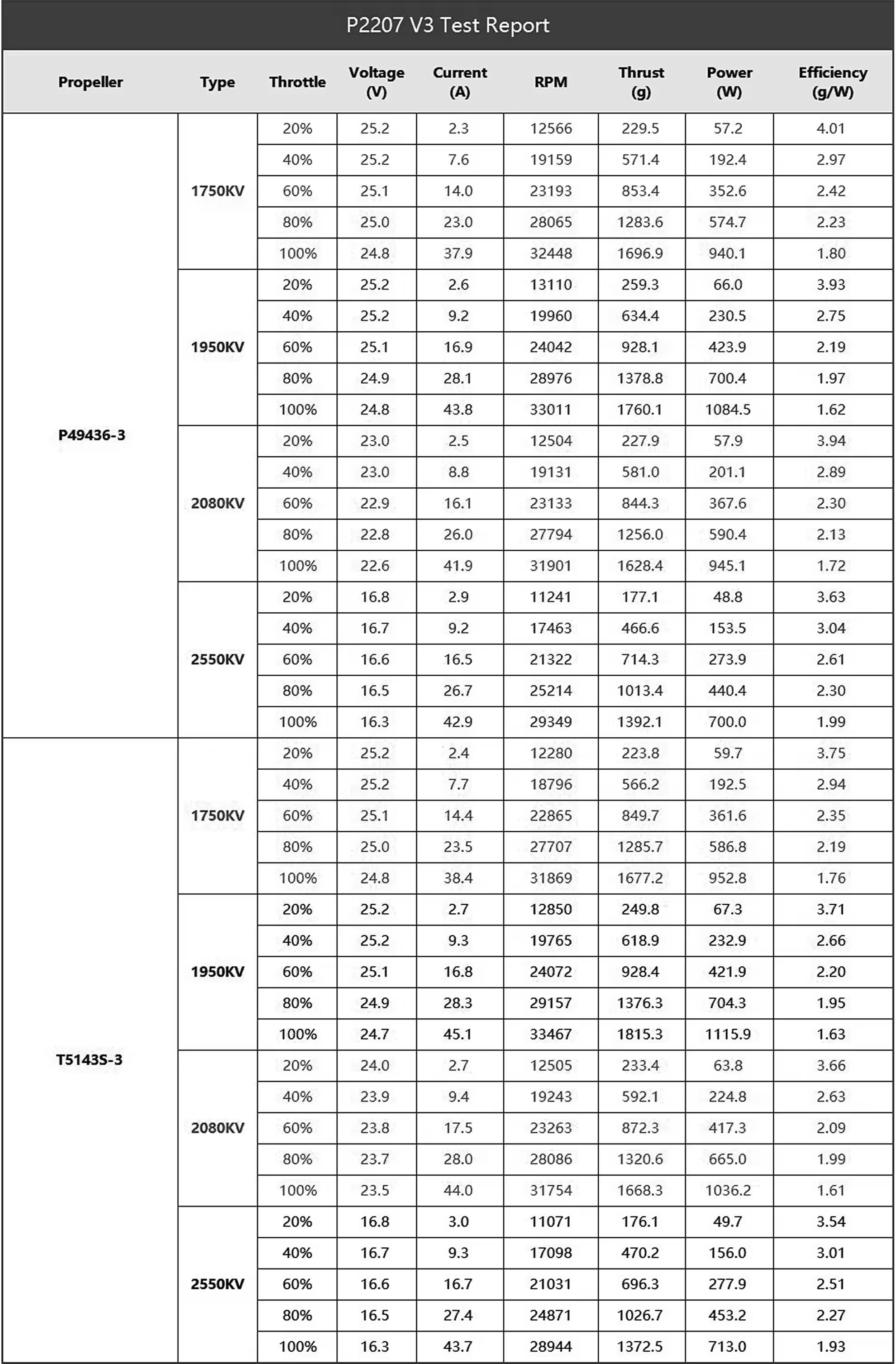 P2207 V3 Test Report

| Propeller | Type | Throttle | Voltage (V) | Current (A) | RPM | Thrust (g) | Power (W) | Efficiency (g/W) |
|---|---|---|---|---|---|---|---|---|
| P49436-3 | 1750KV | 20% | 25.2 | 2.3 | 12566 | 229.5 | 57.2 | 4.01 |
| | | 40% | 25.2 | 7.6 | 19159 | 571.4 | 192.4 | 2.97 |
| | | 60% | 25.1 | 14.0 | 23193 | 853.4 | 352.6 | 2.42 |
| | | 80% | 25.0 | 23.0 | 28065 | 1283.6 | 574.7 | 2.23 |
| | | 100% | 24.8 | 37.9 | 32448 | 1696.9 | 940.1 | 1.80 |
| | 1950KV | 20% | 25.2 | 2.6 | 13110 | 259.3 | 66.0 | 3.93 |
| | | 40% | 25.2 | 9.2 | 19960 | 634.4 | 230.5 | 2.75 |
| | | 60% | 25.1 | 16.9 | 24042 | 928.1 | 423.9 | 2.19 |
| | | 80% | 24.9 | 28.1 | 28976 | 1378.8 | 700.4 | 1.97 |
| | | 100% | 24.8 | 43.8 | 33011 | 1760.1 | 1084.5 | 1.62 |
| | 2080KV | 20% | 23.0 | 2.5 | 12504 | 227.9 | 57.9 | 3.94 |
| | | 40% | 23.0 | 8.8 | 19131 | 581.0 | 201.1 | 2.89 |
| | | 60% | 22.9 | 16.1 | 23133 | 844.3 | 367.6 | 2.30 |
| | | 80% | 22.8 | 26.0 | 27794 | 1256.0 | 590.4 | 2.13 |
| | | 100% | 22.6 | 41.9 | 31901 | 1628.4 | 945.1 | 1.72 |
| | 2550KV | 20% | 16.8 | 2.9 | 11241 | 177.1 | 48.8 | 3.63 |
| | | 40% | 16.7 | 9.2 | 17463 | 466.6 | 153.5 | 3.04 |
| | | 60% | 16.6 | 16.5 | 21322 | 714.3 | 273.9 | 2.61 |
| | | 80% | 16.5 | 26.7 | 25214 | 1013.4 | 440.4 | 2.30 |
| | | 100% | 16.3 | 42.9 | 29349 | 1392.1 | 700.0 | 1.99 |
| T5143S-3 | 1750KV | 20% | 25.2 | 2.4 | 12280 | 223.8 | 59.7 | 3.75 |
| | | 40% | 25.2 | 7.7 | 18796 | 566.2 | 192.5 | 2.94 |
| | | 60% | 25.1 | 14.4 | 22865 | 849.7 | 361.6 | 2.35 |
| | | 80% | 25.0 | 23.5 | 27707 | 1285.7 | 586.8 | 2.19 |
| | | 100% | 24.8 | 38.4 | 31869 | 1677.2 | 952.8 | 1.76 |
| | 1950KV | 20% | 25.2 | 2.7 | 12850 | 249.8 | 67.3 | 3.71 |
| | | 40% | 25.2 | 9.3 | 19765 | 618.9 | 232.9 | 2.66 |
| | | 60% | 25.1 | 16.8 | 24072 | 928.4 | 421.9 | 2.20 |
| | | 80% | 24.9 | 28.3 | 29157 | 1376.3 | 704.3 | 1.95 |
| | | 100% | 24.7 | 45.1 | 33467 | 1815.3 | 1115.9 | 1.63 |
| | 2080KV | 20% | 24.0 | 2.7 | 12505 | 233.4 | 63.8 | 3.66 |
| | | 40% | 23.9 | 9.4 | 19243 | 592.1 | 224.8 | 2.63 |
| | | 60% | 23.8 | 17.5 | 23263 | 872.3 | 417.3 | 2.09 |
| | | 80% | 23.7 | 28.0 | 28086 | 1320.6 | 665.0 | 1.99 |
| | | 100% | 23.5 | 44.0 | 31754 | 1668.3 | 1036.2 | 1.61 |
| | 2550KV | 20% | 16.8 | 3.0 | 11071 | 176.1 | 49.7 | 3.54 |
| | | 40% | 16.7 | 9.3 | 17098 | 470.2 | 156.0 | 3.01 |
| | | 60% | 16.6 | 16.7 | 21031 | 696.3 | 277.9 | 2.51 |
| | | 80% | 16.5 | 27.4 | 24871 | 1026.7 | 453.2 | 2.27 |
| | | 100% | 16.3 | 43.7 | 28944 | 1372.5 | 713.0 | 1.93 |